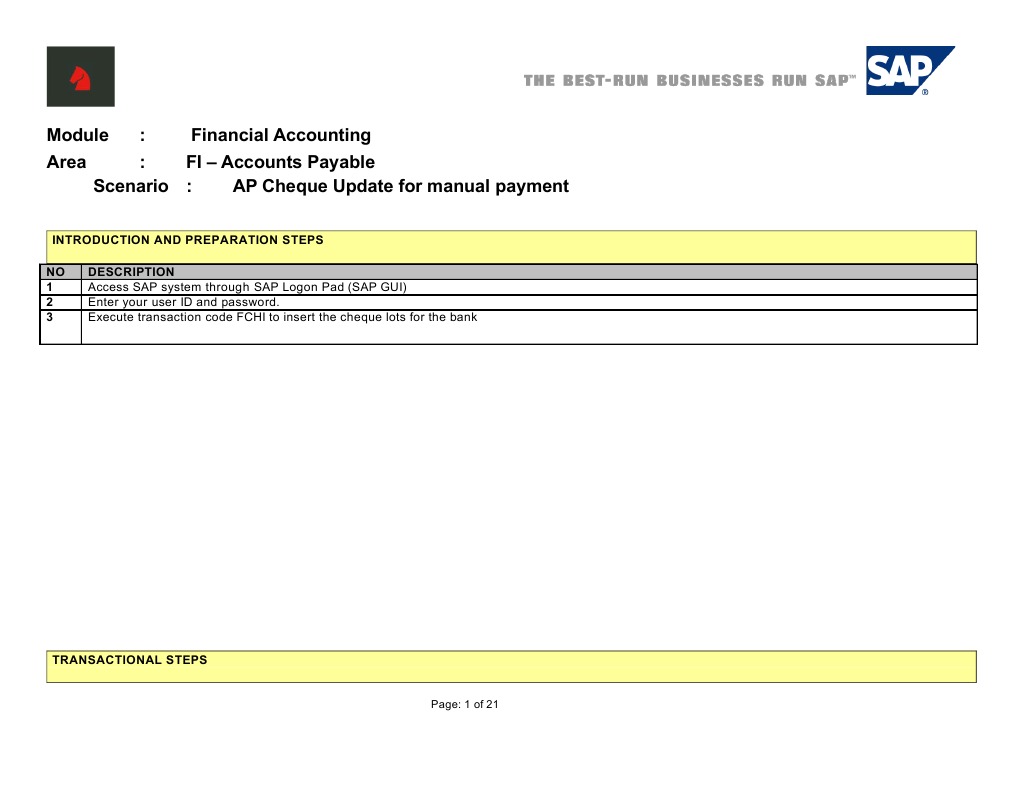 THE BEST-RUN BUSINESSES RUN SAP™

SAP®

Module : Financial Accounting
Area : FI – Accounts Payable
Scenario : AP Cheque Update for manual payment

INTRODUCTION AND PREPARATION STEPS

| NO | DESCRIPTION |
|---|---|
| 1 | Access SAP system through SAP Logon Pad (SAP GUI) |
| 2 | Enter your user ID and password. |
| 3 | Execute transaction code FCHI to insert the cheque lots for the bank |

TRANSACTIONAL STEPS

Page: 1 of 21